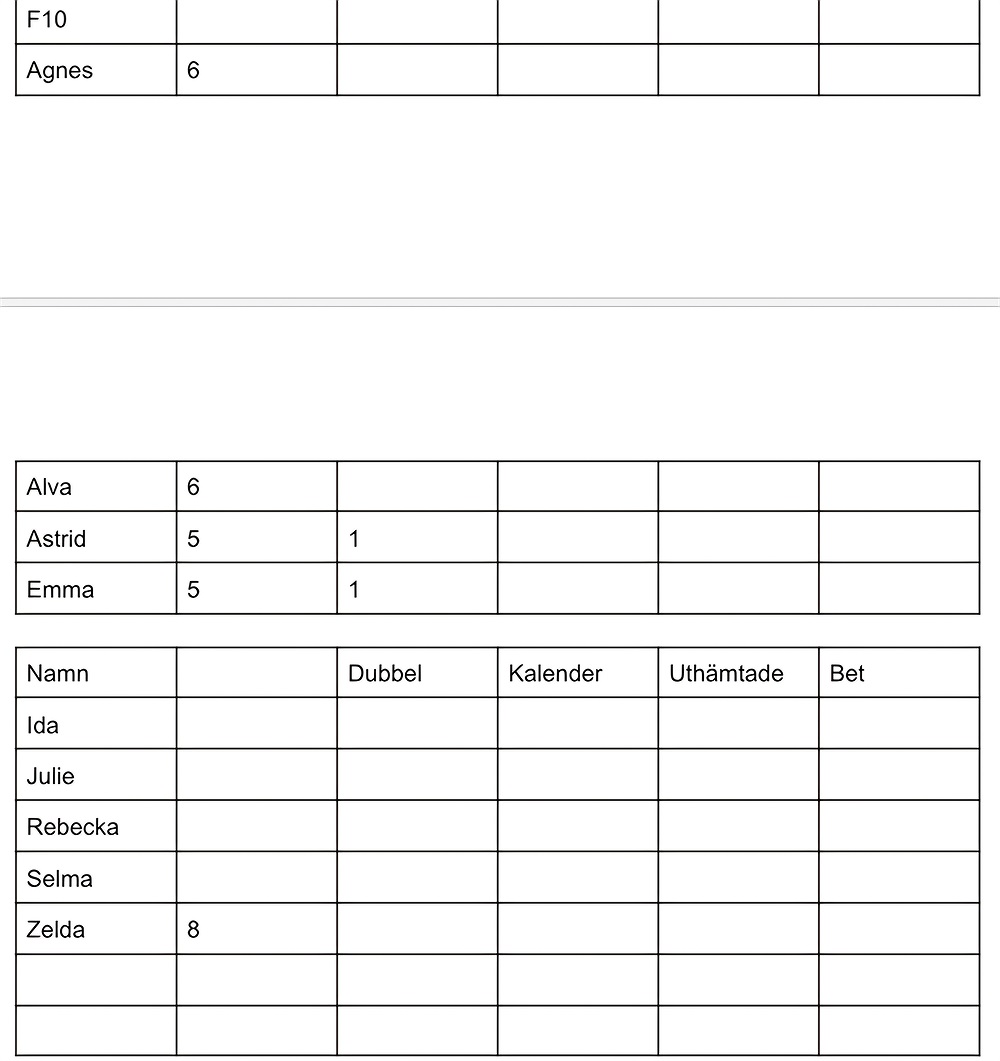 | F10 | | | | | |
|---|---|---|---|---|---|
| Agnes | 6 | | | | |

| Alva | 6 | | | | |
|---|---|---|---|---|---|
| Astrid | 5 | 1 | | | |
| Emma | 5 | 1 | | | |

| Namn | | Dubbel | Kalender | Uthämtade | Bet |
|---|---|---|---|---|---|
| Ida | | | | | |
| Julie | | | | | |
| Rebecka | | | | | |
| Selma | | | | | |
| Zelda | 8 | | | | |
| | | | | | |
| | | | | | |